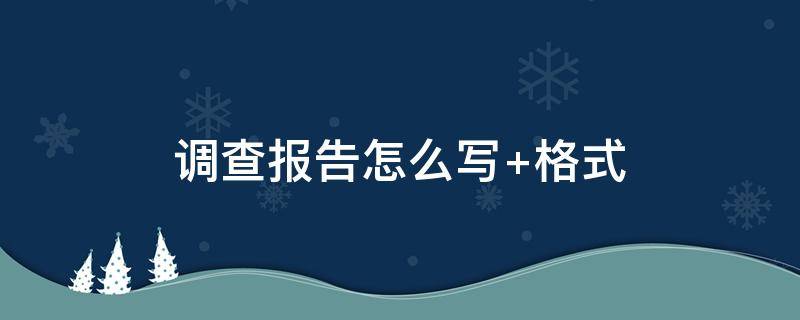 调查报告怎么写+格式